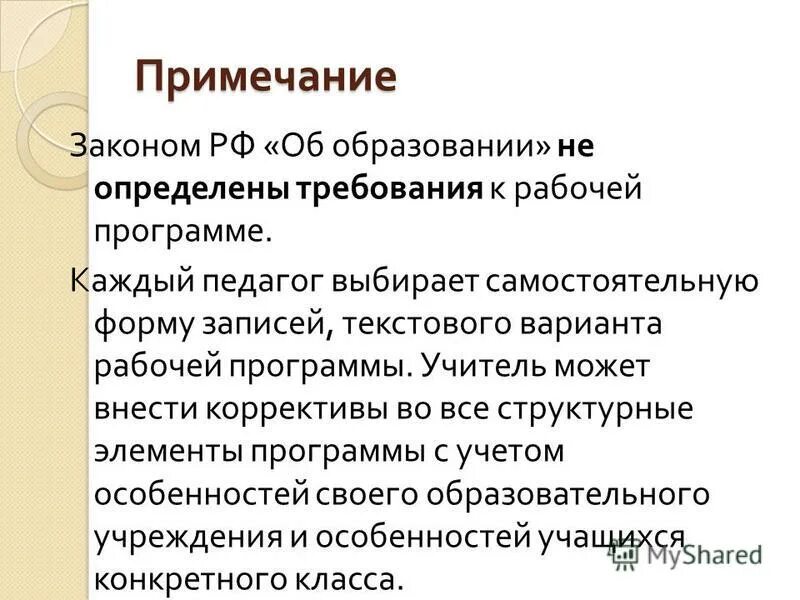 Примечание

Законом РФ «Об образовании» не определены требования к рабочей программе.

Каждый педагог выбирает самостоятельную форму записей, текстового варианта рабочей программы. Учитель может внести коррективы во все структурные элементы программы с учетом особенностей своего образовательного учреждения и особенностей учащихся конкретного класса.

MyShared